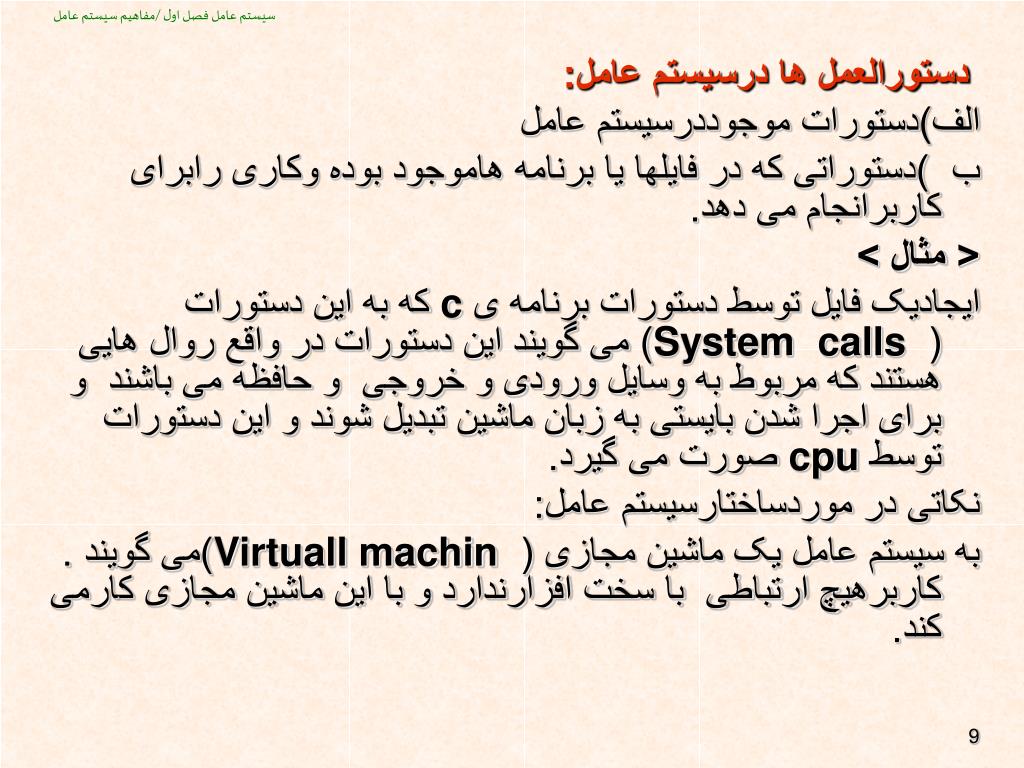 سیستم عامل فصل اول /مفاهیم سیستم عامل

دستورالعمل ها درسیستم عامل:

الف)دستورات موجوددرسیستم عامل

ب )دستوراتی که در فایلها یا برنامه هاموجود بوده وکاری رابرای کاربرانجام می دهد.

< مثال >

ایجادیک فایل توسط دستورات برنامه ی c که به این دستورات ( System calls) می گویند این دستورات در واقع روال هایی هستند که مربوط به وسایل ورودی و خروجی و حافظه می باشند و برای اجرا شدن بایستی به زبان ماشین تبدیل شوند و این دستورات توسط cpu صورت می گیرد.

نکاتی در موردساختارسیستم عامل:

به سیستم عامل یک ماشین مجازی ( Virtuall machin)می گویند . کاربرهیچ ارتباطی با سخت افزارندارد و با این ماشین مجازی کارمی کند.

9